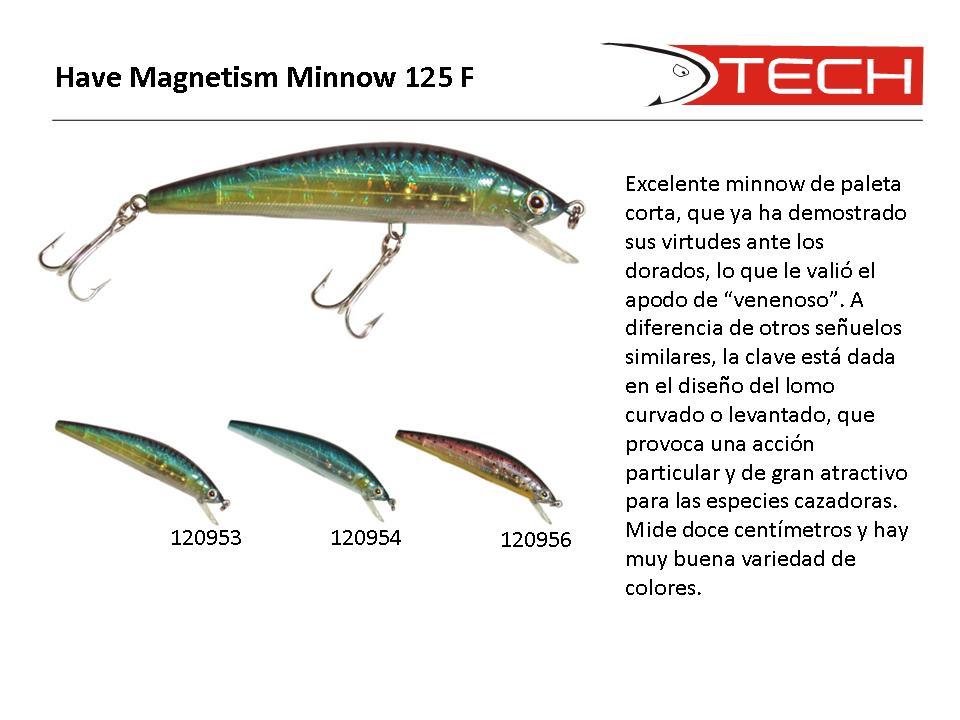 Have Magnetism Minnow 125 F

TECH

Excelente minnow de paleta corta, que ya ha demostrado sus virtudes ante los dorados, lo que le valió el apodo de "venenoso". A diferencia de otros señuelos similares, la clave está dada en el diseño del lomo curvado o levantado, que provoca una acción particular y de gran atractivo para las especies cazadoras. Mide doce centímetros y hay muy buena variedad de colores.

120953

120954

120956